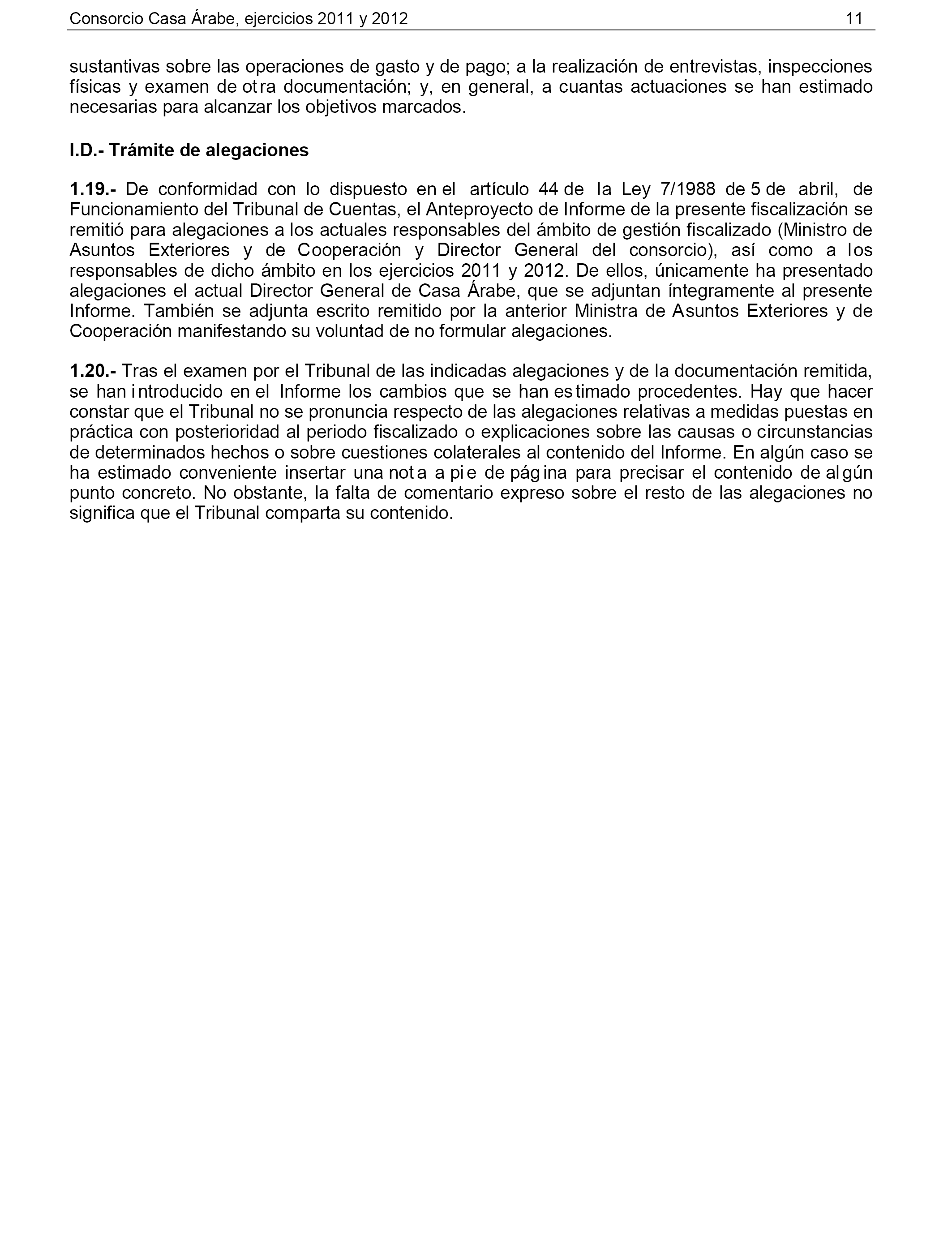 Consorcio Casa Árabe, ejercicios 2011 y 2012 11

sustantivas sobre las operaciones de gasto y de pago; a la realización de entrevistas, inspecciones físicas y examen de otra documentación; y, en general, a cuantas actuaciones se han estimado necesarias para alcanzar los objetivos marcados.

I.D.- Trámite de alegaciones

1.19.- De conformidad con lo dispuesto en el artículo 44 de la Ley 7/1988 de 5 de abril, de Funcionamiento del Tribunal de Cuentas, el Anteproyecto de Informe de la presente fiscalización se remitió para alegaciones a los actuales responsables del ámbito de gestión fiscalizado (Ministro de Asuntos Exteriores y de Cooperación y Director General del consorcio), así como a los responsables de dicho ámbito en los ejercicios 2011 y 2012. De ellos, únicamente ha presentado alegaciones el actual Director General de Casa Árabe, que se adjuntan íntegramente al presente Informe. También se adjunta escrito remitido por la anterior Ministra de Asuntos Exteriores y de Cooperación manifestando su voluntad de no formular alegaciones.

1.20.- Tras el examen por el Tribunal de las indicadas alegaciones y de la documentación remitida, se han introducido en el Informe los cambios que se han estimado procedentes. Hay que hacer constar que el Tribunal no se pronuncia respecto de las alegaciones relativas a medidas puestas en práctica con posterioridad al periodo fiscalizado o explicaciones sobre las causas o circunstancias de determinados hechos o sobre cuestiones colaterales al contenido del Informe. En algún caso se ha estimado conveniente insertar una nota a pie de página para precisar el contenido de algún punto concreto. No obstante, la falta de comentario expreso sobre el resto de las alegaciones no significa que el Tribunal comparta su contenido.